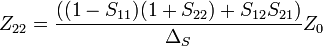 $Z_{22} = \frac{((1 - S_{11})(1 + S_{22}) + S_{12}S_{21})}{\Delta_S} Z_0$